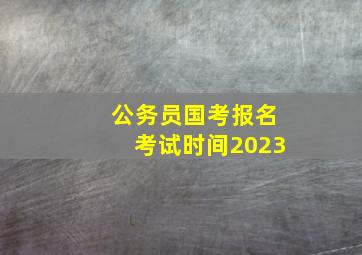 公务员国考报名
考试时间2023